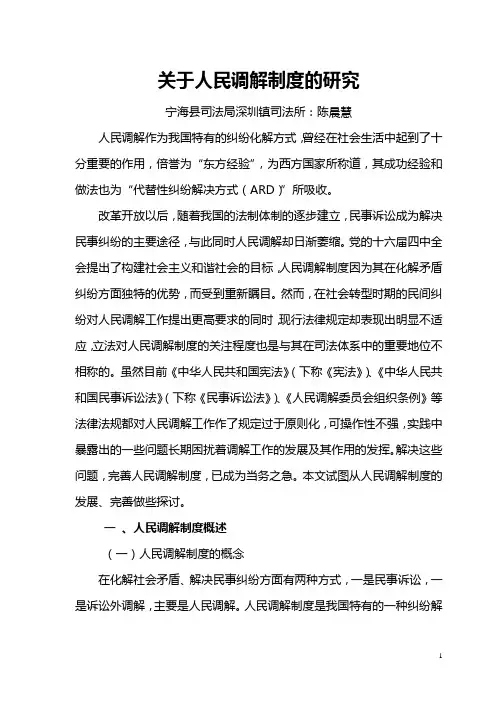 关于人民调解制度的研究

宁海县司法局深圳镇司法所：陈晨慧

人民调解作为我国特有的纠纷化解方式，曾经在社会生活中起到了十分重要的作用，倍誉为“东方经验”，为西方国家所称道，其成功经验和做法也为“代替性纠纷解决方式（ARD）”所吸收。

改革开放以后，随着我国的法制体制的逐步建立，民事诉讼成为解决民事纠纷的主要途径，与此同时人民调解却日渐萎缩。党的十六届四中全会提出了构建社会主义和谐社会的目标，人民调解制度因为其在化解矛盾纠纷方面独特的优势，而受到重新瞩目。然而，在社会转型时期的民间纠纷对人民调解工作提出更高要求的同时，现行法律规定却表现出明显不适应，立法对人民调解制度的关注程度也是与其在司法体系中的重要地位不相称的。虽然目前《中华人民共和国宪法》（下称《宪法》）、《中华人民共和国民事诉讼法》（下称《民事诉讼法》）、《人民调解委员会组织条例》等法律法规都对人民调解工作作了规定过于原则化，可操作性不强，实践中暴露出的一些问题长期困扰着调解工作的发展及其作用的发挥。解决这些问题，完善人民调解制度，已成为当务之急。本文试图从人民调解制度的发展、完善做些探讨。

一 、人民调解制度概述

（一）人民调解制度的概念

在化解社会矛盾、解决民事纠纷方面有两种方式，一是民事诉讼，一是诉讼外调解，主要是人民调解。人民调解制度是我国特有的一种纠纷解

1